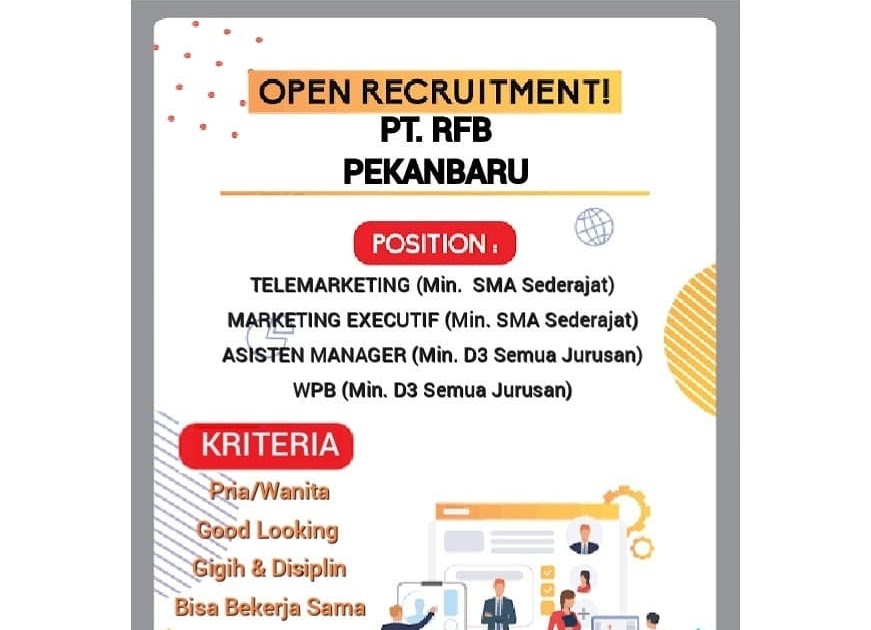 OPEN RECRUITMENT!
PT. RFB
PEKANBARU

POSITION :
TELEMARKETING (Min. SMA Sederajat)
MARKETING EXECUTIF (Min. SMA Sederajat)
ASISTEN MANAGER (Min. D3 Semua Jurusan)
WPB (Min. D3 Semua Jurusan)

KRITERIA
Pria/Wanita
Good Looking
Gigih & Disiplin
Bisa Bekerja Sama